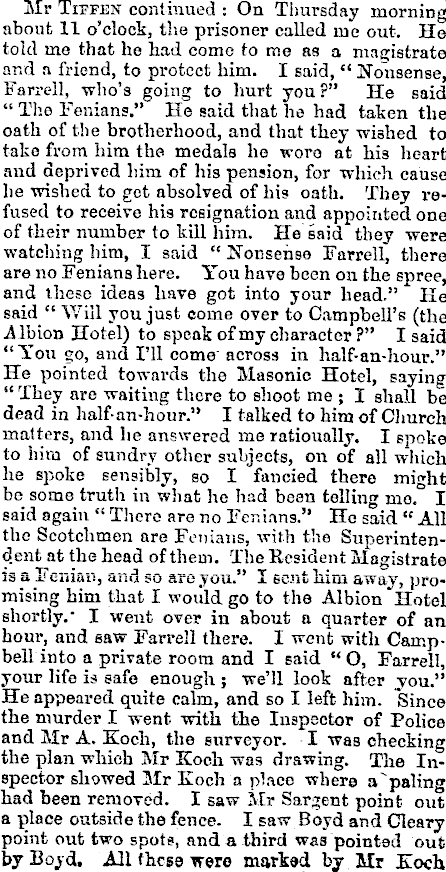 Mr Tiffen continued: On Thursday morning about 11 o'clock, the prisoner called me out. He told me that he had come to me as a magistrate and a friend, to protect him. I said, "Nonsense, Farrell, who's going to hurt you?" He said "The Fenians." He said that he had taken the oath of the brotherhood, and that they wished to take from him the medals he wore at his heart and deprived him of his pension, for which cause he wished to get absolved of his oath. They refused to receive his resignation and appointed one of their number to kill him. He said they were watching him, I said "Nonsense Farrell, there are no Fenians here. You have been on the spree, and these ideas have got into your head." He said "Will you just come over to Campbell's (the Albion Hotel) to speak of my character?" I said "You go, and I'll come across in half-an-hour." He pointed towards the Masonic Hotel, saying "They are waiting there to shoot me; I shall be dead in half-an-hour." I talked to him of Church matters, and he answered me rationally. I spoke to him of sundry other subjects, on of all which he spoke sensibly, so I fancied there might be some truth in what he had been telling me. I said again "There are no Fenians." He said "All the Scotchmen are Fenians, with the Superintendent at the head of them. The Resident Magistrate is a Fenian, and so are you." I sent him away, promising him that I would go to the Albion Hotel shortly. I went over in about a quarter of an hour, and saw Farrell there. I went with Campbell into a private room and I said "O, Farrell, your life is safe enough; we'll look after you." He appeared quite calm, and so I left him. Since the murder I went with the Inspector of Police and Mr A. Koch, the surveyor. I was checking the plan which Mr Koch was drawing. The Inspector showed Mr Koch a place where a paling had been removed. I saw Mr Sargent point out a place outside the fence. I saw Boyd and Cleary point out two spots, and a third was pointed out by Boyd. All these were marked by Mr Koch